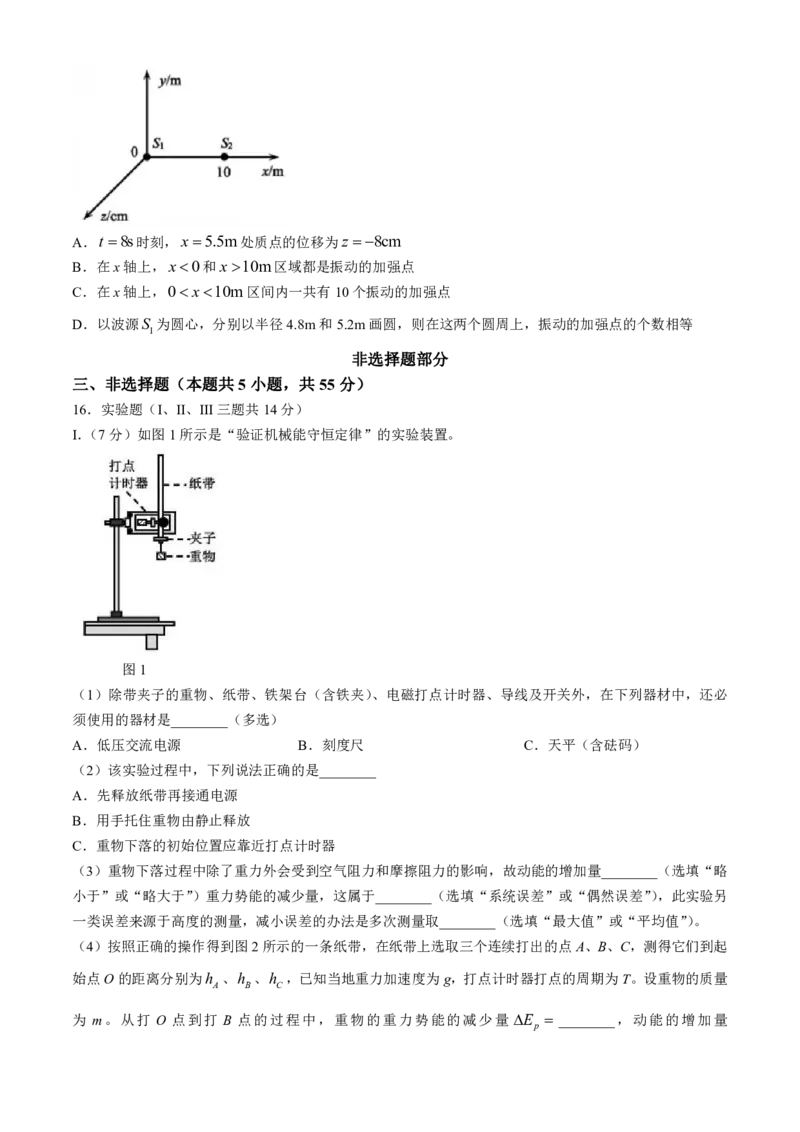 y/m
0
$S_1$
$S_2$
10
x/m
z/cm

A．$t=8s$时刻，$x=5.5m$处质点的位移为$z=-8cm$

B．在x轴上，$x<0$和$x>10m$区域都是振动的加强点

C．在x轴上，$0<x<10m$区间内一共有10个振动的加强点

D．以波源$S_1$为圆心，分别以半径4.8m和5.2m画圆，则在这两个圆周上，振动的加强点的个数相等

非选择题部分

三、非选择题（本题共5小题，共55分）

16．实验题（I、II、III三题共14分）

I.（7分）如图1所示是“验证机械能守恒定律”的实验装置。

打点计时器
纸带
夹子
重物
图1

（1）除带夹子的重物、纸带、铁架台（含铁夹）、电磁打点计时器、导线及开关外，在下列器材中，还必须使用的器材是____（多选）

A．低压交流电源 B．刻度尺 C．天平（含砝码）

（2）该实验过程中，下列说法正确的是____

A．先释放纸带再接通电源

B．用手托住重物由静止释放

C．重物下落的初始位置应靠近打点计时器

（3）重物下落过程中除了重力外会受到空气阻力和摩擦阻力的影响，故动能的增加量____（选填“略小于”或“略大于”）重力势能的减少量，这属于____（选填“系统误差”或“偶然误差”），此实验另一类误差来源于高度的测量，减小误差的办法是多次测量取____（选填“最大值”或“平均值”）。

（4）按照正确的操作得到图2所示的一条纸带，在纸带上选取三个连续打出的点A、B、C，测得它们到起始点O的距离分别为$h_A$、$h_B$、$h_C$，已知当地重力加速度为g，打点计时器打点的周期为T。设重物的质量为m。从打O点到打B点的过程中，重物的重力势能的减少量$\Delta E_p=$____，动能的增加量